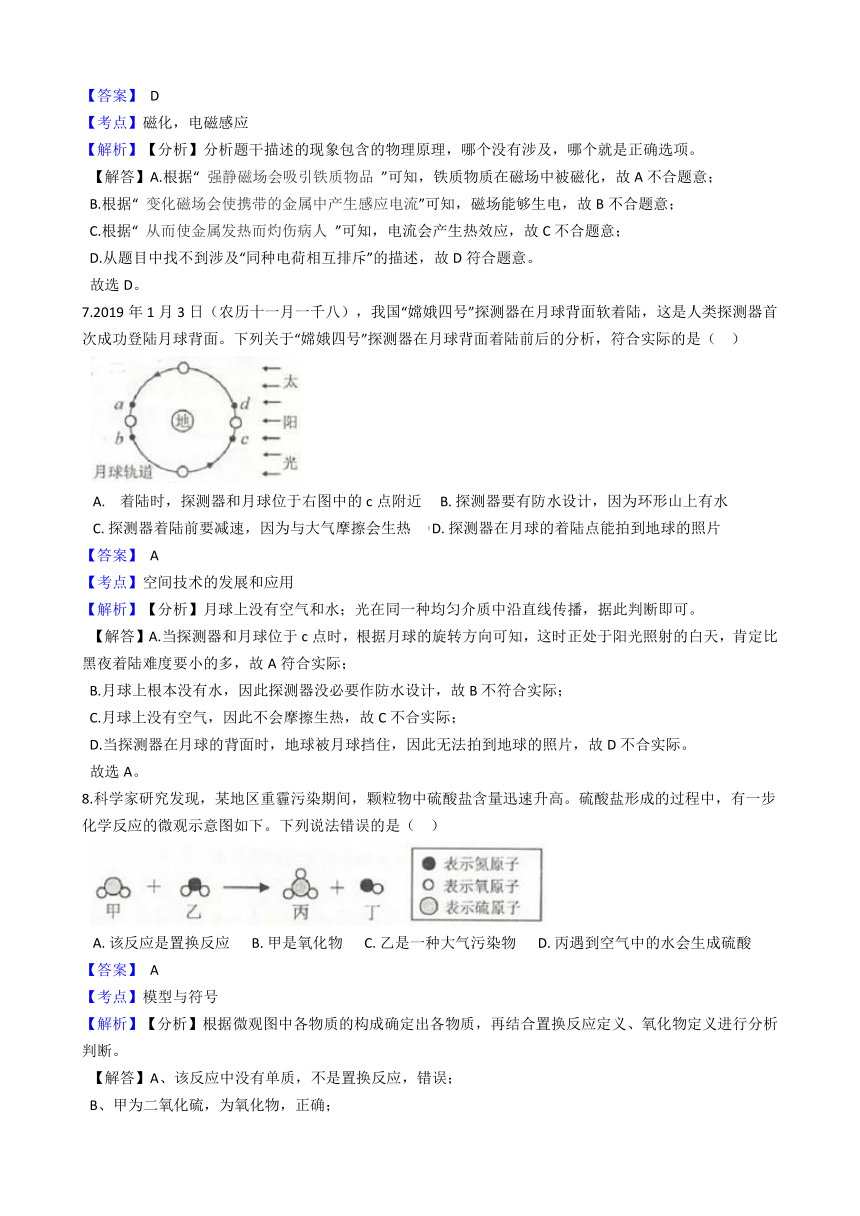 【答案】 D
【考点】磁化，电磁感应
【解析】【分析】分析题干描述的现象包含的物理原理，哪个没有涉及，哪个就是正确选项。
【解答】A.根据“ 强静磁场会吸引铁质物品 ”可知，铁质物质在磁场中被磁化，故 A 不合题意；
B.根据“ 变化磁场会使携带的金属中产生感应电流”可知，磁场能够生电，故 B 不合题意；
C.根据“ 从而使金属发热而灼伤病人 ”可知，电流会产生热效应，故 C 不合题意；
D.从题目中找不到涉及“同种电荷相互排斥”的描述，故 D 符合题意。
故选 D。

7.2019 年 1 月 3 日（农历十一月一千八），我国“嫦娥四号”探测器在月球背面软着陆，这是人类探测器首次成功登陆月球背面。下列关于“嫦娥四号”探测器在月球背面着陆前后的分析，符合实际的是（ ）

a b 地 d c 太 阳 光 月球轨道

A. 着陆时，探测器和月球位于右图中的 c 点附近 B. 探测器要有防水设计，因为环形山上有水
C. 探测器着陆前要减速，因为与大气摩擦会生热 D. 探测器在月球的着陆点能拍到地球的照片
【答案】 A
【考点】空间技术的发展和应用
【解析】【分析】月球上没有空气和水；光在同一种均匀介质中沿直线传播，据此判断即可。
【解答】A.当探测器和月球位于 c 点时，根据月球的旋转方向可知，这时正处于阳光照射的白天，肯定比黑夜着陆难度要小的多，故 A 符合实际；
B.月球上根本没有水，因此探测器没必要作防水设计，故 B 不符合实际；
C.月球上没有空气，因此不会摩擦生热，故 C 不合实际；
D.当探测器在月球的背面时，地球被月球挡住，因此无法拍到地球的照片，故 D 不合实际。
故选 A。

8.科学家研究发现，某地区重霾污染期间，颗粒物中硫酸盐含量迅速升高。硫酸盐形成的过程中，有一步化学反应的微观示意图如下。下列说法错误的是（ ）

甲 + 乙 → 丙 + 丁 表示氮原子 表示氧原子 表示硫原子

A. 该反应是置换反应 B. 甲是氧化物 C. 乙是一种大气污染物 D. 丙遇到空气中的水会生成硫酸
【答案】 A
【考点】模型与符号
【解析】【分析】根据微观图中各物质的构成确定出各物质，再结合置换反应定义、氧化物定义进行分析判断。
【解答】A、该反应中没有单质，不是置换反应，错误；
B、甲为二氧化硫，为氧化物，正确；